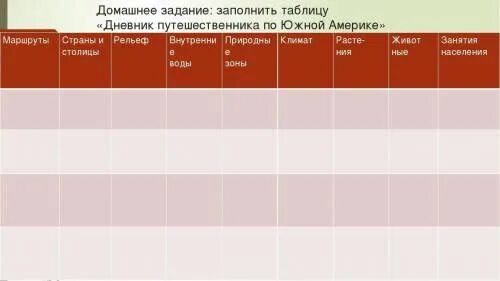 Домашнее задание: заполнить таблицу
«Дневник путешественника по Южной Америке»

| Маршруты | Страны и столицы | Рельеф | Внутренние воды | Природные зоны | Климат | Растения | Животные | Занятия населения |
|---|---|---|---|---|---|---|---|---|
| | | | | | | | | |
| | | | | | | | | |
| | | | | | | | | |
| | | | | | | | | |